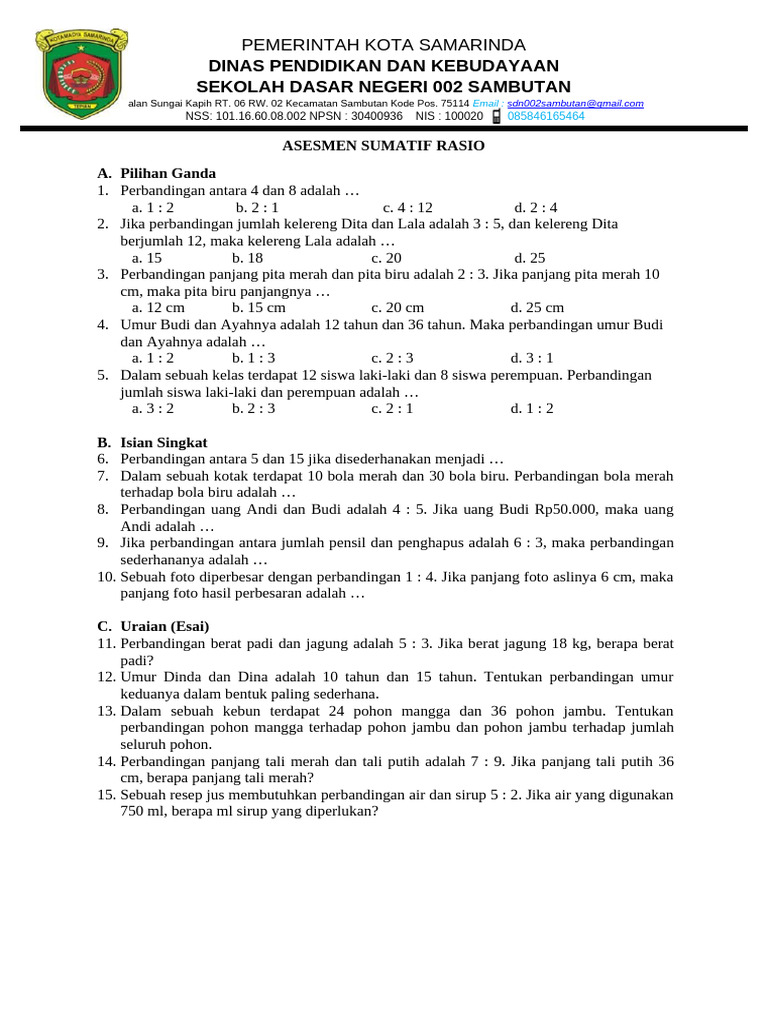 KOTAMADYA SAMARINDA
TEPIAN

PEMERINTAH KOTA SAMARINDA
DINAS PENDIDIKAN DAN KEBUDAYAAN
SEKOLAH DASAR NEGERI 002 SAMBUTAN
alan Sungai Kapih RT. 06 RW. 02 Kecamatan Sambutan Kode Pos. 75114 Email : sdn002sambutan@gmail.com
NSS: 101.16.60.08.002 NPSN : 30400936 NIS : 100020 085846165464

ASESMEN SUMATIF RASIO

A. Pilihan Ganda
1. Perbandingan antara 4 dan 8 adalah …
a. 1 : 2 b. 2 : 1 c. 4 : 12 d. 2 : 4
2. Jika perbandingan jumlah kelereng Dita dan Lala adalah 3 : 5, dan kelereng Dita berjumlah 12, maka kelereng Lala adalah …
a. 15 b. 18 c. 20 d. 25
3. Perbandingan panjang pita merah dan pita biru adalah 2 : 3. Jika panjang pita merah 10 cm, maka pita biru panjangnya …
a. 12 cm b. 15 cm c. 20 cm d. 25 cm
4. Umur Budi dan Ayahnya adalah 12 tahun dan 36 tahun. Maka perbandingan umur Budi dan Ayahnya adalah …
a. 1 : 2 b. 1 : 3 c. 2 : 3 d. 3 : 1
5. Dalam sebuah kelas terdapat 12 siswa laki-laki dan 8 siswa perempuan. Perbandingan jumlah siswa laki-laki dan perempuan adalah …
a. 3 : 2 b. 2 : 3 c. 2 : 1 d. 1 : 2

B. Isian Singkat
6. Perbandingan antara 5 dan 15 jika disederhanakan menjadi …
7. Dalam sebuah kotak terdapat 10 bola merah dan 30 bola biru. Perbandingan bola merah terhadap bola biru adalah …
8. Perbandingan uang Andi dan Budi adalah 4 : 5. Jika uang Budi Rp50.000, maka uang Andi adalah …
9. Jika perbandingan antara jumlah pensil dan penghapus adalah 6 : 3, maka perbandingan sederhananya adalah …
10. Sebuah foto diperbesar dengan perbandingan 1 : 4. Jika panjang foto aslinya 6 cm, maka panjang foto hasil perbesaran adalah …

C. Uraian (Esai)
11. Perbandingan berat padi dan jagung adalah 5 : 3. Jika berat jagung 18 kg, berapa berat padi?
12. Umur Dinda dan Dina adalah 10 tahun dan 15 tahun. Tentukan perbandingan umur keduanya dalam bentuk paling sederhana.
13. Dalam sebuah kebun terdapat 24 pohon mangga dan 36 pohon jambu. Tentukan perbandingan pohon mangga terhadap pohon jambu dan pohon jambu terhadap jumlah seluruh pohon.
14. Perbandingan panjang tali merah dan tali putih adalah 7 : 9. Jika panjang tali putih 36 cm, berapa panjang tali merah?
15. Sebuah resep jus membutuhkan perbandingan air dan sirup 5 : 2. Jika air yang digunakan 750 ml, berapa ml sirup yang diperlukan?